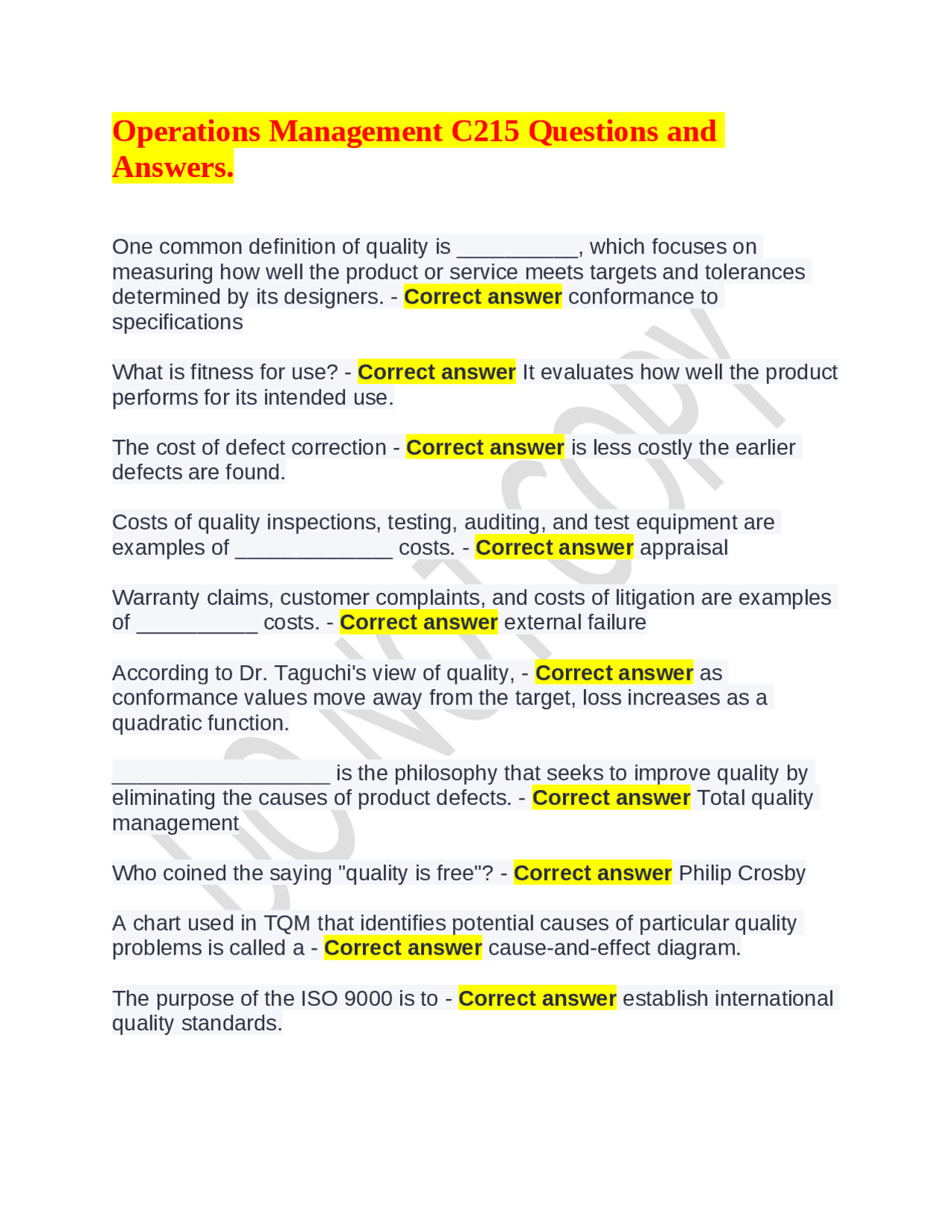 Operations Management C215 Questions and Answers.

One common definition of quality is __________, which focuses on measuring how well the product or service meets targets and tolerances determined by its designers. - Correct answer conformance to specifications

What is fitness for use? - Correct answer It evaluates how well the product performs for its intended use.

The cost of defect correction - Correct answer is less costly the earlier defects are found.

Costs of quality inspections, testing, auditing, and test equipment are examples of _____________ costs. - Correct answer appraisal

Warranty claims, customer complaints, and costs of litigation are examples of __________ costs. - Correct answer external failure

According to Dr. Taguchi's view of quality, - Correct answer as conformance values move away from the target, loss increases as a quadratic function.

__________________ is the philosophy that seeks to improve quality by eliminating the causes of product defects. - Correct answer Total quality management

Who coined the saying "quality is free"? - Correct answer Philip Crosby

A chart used in TQM that identifies potential causes of particular quality problems is called a - Correct answer cause-and-effect diagram.

The purpose of the ISO 9000 is to - Correct answer establish international quality standards.

DO NOT COPY